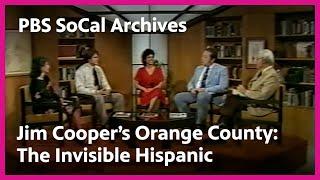 PBS SoCal Archives

Jim Cooper's Orange County: The Invisible Hispanic